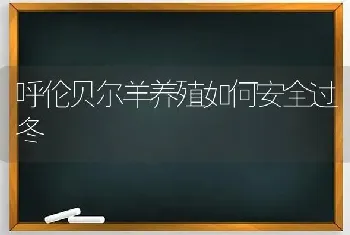 呼伦贝尔羊养殖如何安全过冬